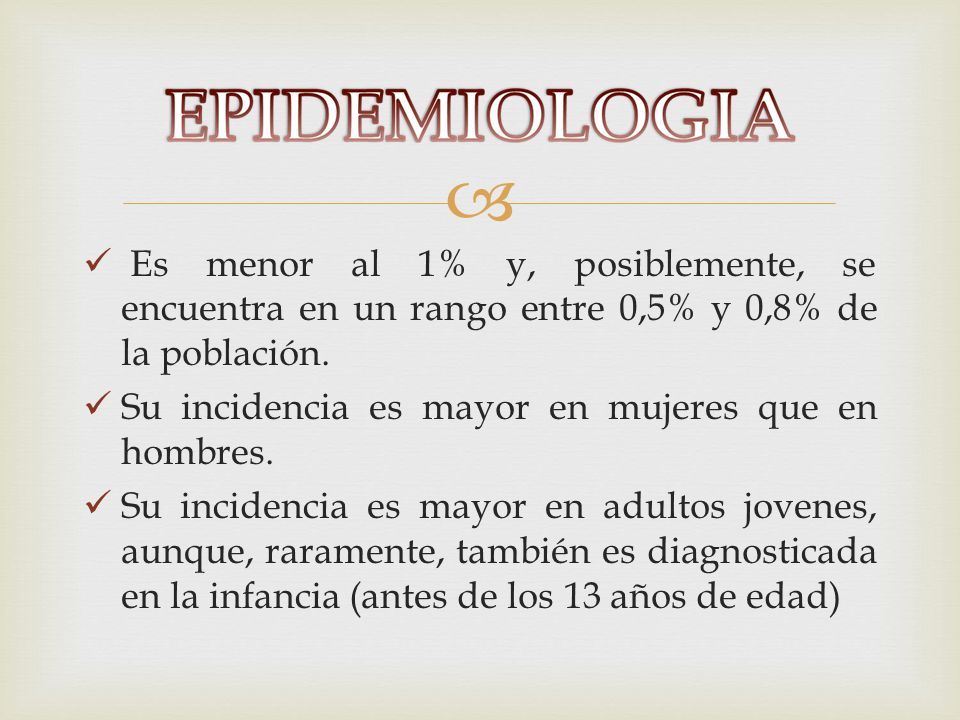 EPIDEMIOLOGIA

✓ Es menor al 1% y, posiblemente, se encuentra en un rango entre 0,5% y 0,8% de la población.

✓ Su incidencia es mayor en mujeres que en hombres.

✓ Su incidencia es mayor en adultos jovenes, aunque, raramente, también es diagnosticada en la infancia (antes de los 13 años de edad)